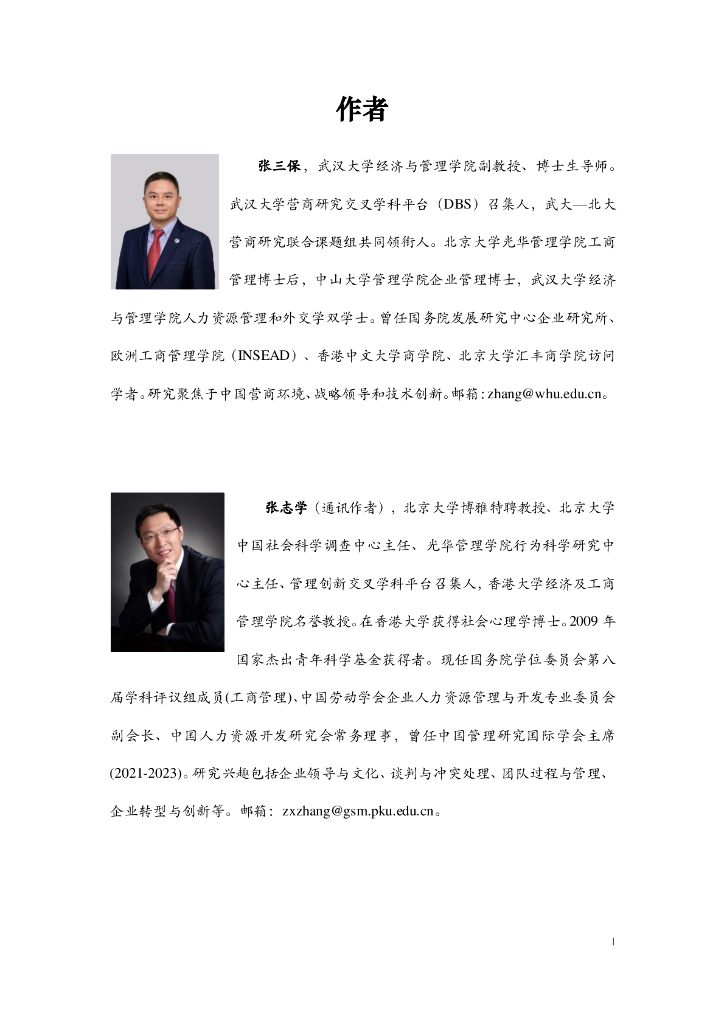 作者

张三保，武汉大学经济与管理学院副教授、博士生导师。武汉大学营商研究交叉学科平台（DBS）召集人，武大—北大营商研究联合课题组共同领衔人。北京大学光华管理学院工商管理博士后，中山大学管理学院企业管理博士，武汉大学经济与管理学院人力资源管理和外交学双学士。曾任国务院发展研究中心企业研究所、欧洲工商管理学院（INSEAD）、香港中文大学商学院、北京大学汇丰商学院访问学者。研究聚焦于中国营商环境、战略领导和技术创新。邮箱：zhang@whu.edu.cn。

张志学（通讯作者），北京大学博雅特聘教授、北京大学中国社会科学调查中心主任、光华管理学院行为科学研究中心主任、管理创新交叉学科平台召集人，香港大学经济及工商管理学院名誉教授。在香港大学获得社会心理学博士。2009 年国家杰出青年科学基金获得者。现任国务院学位委员会第八届学科评议组成员(工商管理)、中国劳动学会企业人力资源管理与开发专业委员会副会长、中国人力资源开发研究会常务理事，曾任中国管理研究国际学会主席(2021-2023)。研究兴趣包括企业领导与文化、谈判与冲突处理、团队过程与管理、企业转型与创新等。邮箱：zxzhang@gsm.pku.edu.cn。

I